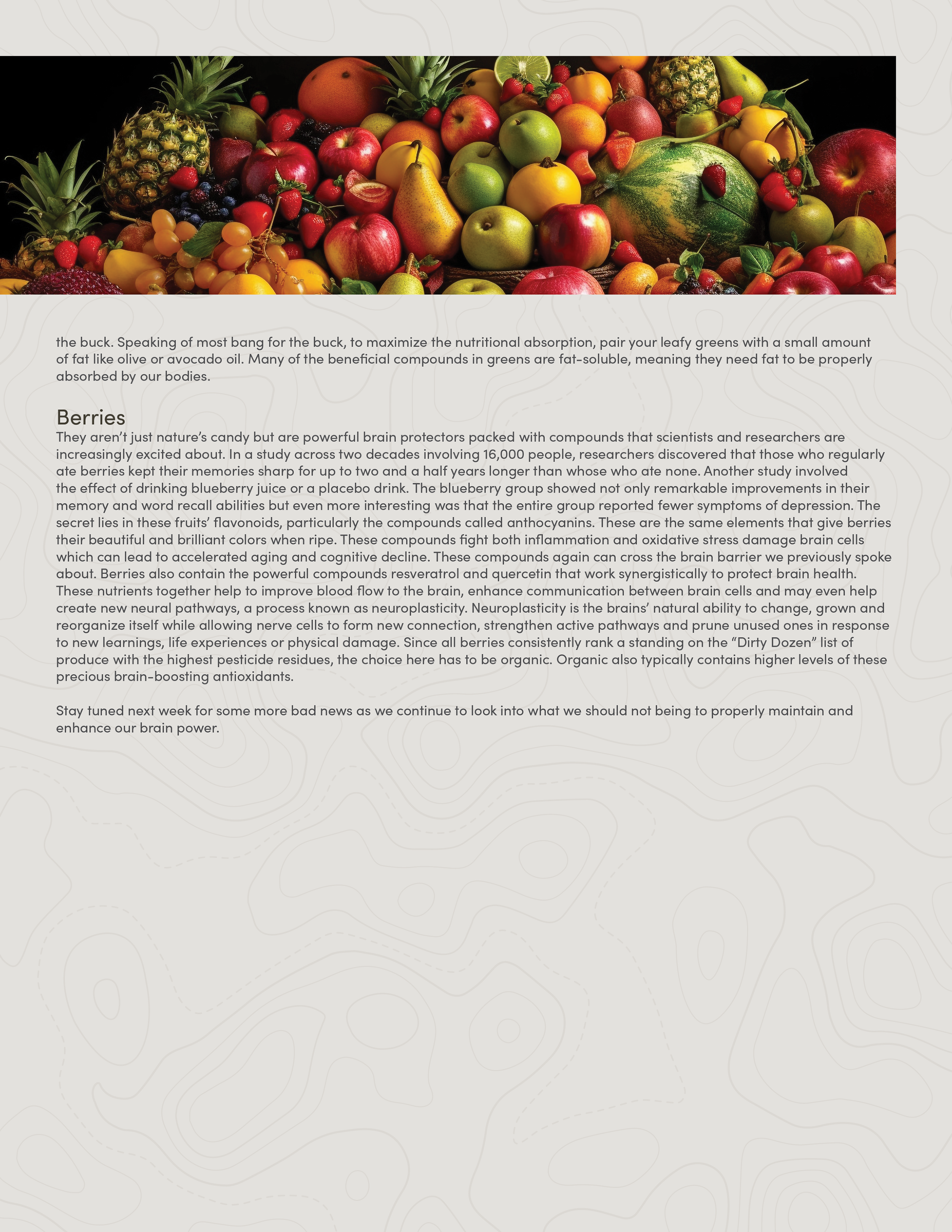 the buck. Speaking of most bang for the buck, to maximize the nutritional absorption, pair your leafy greens with a small amount of fat like olive or avocado oil. Many of the beneficial compounds in greens are fat-soluble, meaning they need fat to be properly absorbed by our bodies.

Berries

They aren't just nature's candy but are powerful brain protectors packed with compounds that scientists and researchers are increasingly excited about. In a study across two decades involving 16,000 people, researchers discovered that those who regularly ate berries kept their memories sharp for up to two and a half years longer than whose who ate none. Another study involved the effect of drinking blueberry juice or a placebo drink. The blueberry group showed not only remarkable improvements in their memory and word recall abilities but even more interesting was that the entire group reported fewer symptoms of depression. The secret lies in these fruits' flavonoids, particularly the compounds called anthocyanins. These are the same elements that give berries their beautiful and brilliant colors when ripe. These compounds fight both inflammation and oxidative stress damage brain cells which can lead to accelerated aging and cognitive decline. These compounds again can cross the brain barrier we previously spoke about. Berries also contain the powerful compounds resveratrol and quercetin that work synergistically to protect brain health. These nutrients together help to improve blood flow to the brain, enhance communication between brain cells and may even help create new neural pathways, a process known as neuroplasticity. Neuroplasticity is the brains' natural ability to change, grown and reorganize itself while allowing nerve cells to form new connection, strengthen active pathways and prune unused ones in response to new learnings, life experiences or physical damage. Since all berries consistently rank a standing on the "Dirty Dozen" list of produce with the highest pesticide residues, the choice here has to be organic. Organic also typically contains higher levels of these precious brain-boosting antioxidants.

Stay tuned next week for some more bad news as we continue to look into what we should not being to properly maintain and enhance our brain power.